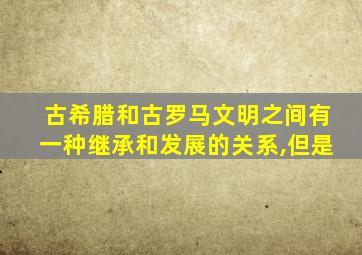 古希腊和古罗马文明之间有一种继承和发展的关系,但是